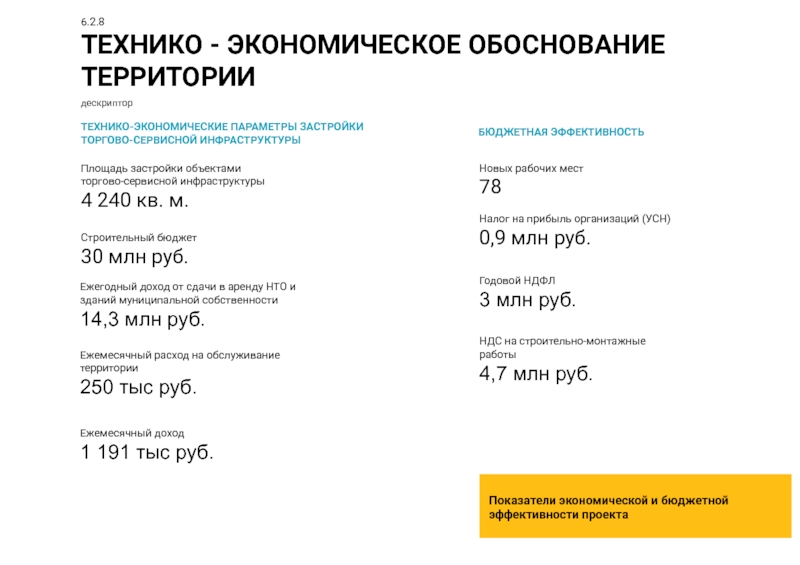 6.2.8
ТЕХНИКО - ЭКОНОМИЧЕСКОЕ ОБОСНОВАНИЕ ТЕРРИТОРИИ
дескриптор

ТЕХНИКО-ЭКОНОМИЧЕСКИЕ ПАРАМЕТРЫ ЗАСТРОЙКИ ТОРГОВО-СЕРВИСНОЙ ИНФРАСТРУКТУРЫ

Площадь застройки объектами торгово-сервисной инфраструктуры
4 240 кв. м.

Строительный бюджет
30 млн руб.

Ежегодный доход от сдачи в аренду НТО и зданий муниципальной собственности
14,3 млн руб.

Ежемесячный расход на обслуживание территории
250 тыс руб.

Ежемесячный доход
1 191 тыс руб.

БЮДЖЕТНАЯ ЭФФЕКТИВНОСТЬ

Новых рабочих мест
78

Налог на прибыль организаций (УСН)
0,9 млн руб.

Годовой НДФЛ
3 млн руб.

НДС на строительно-монтажные работы
4,7 млн руб.

Показатели экономической и бюджетной эффективности проекта